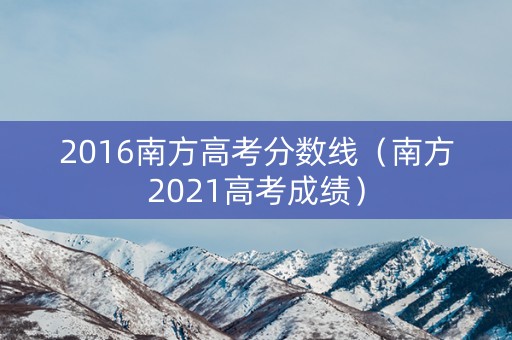 2016南方高考分数线（南方2021高考成绩）